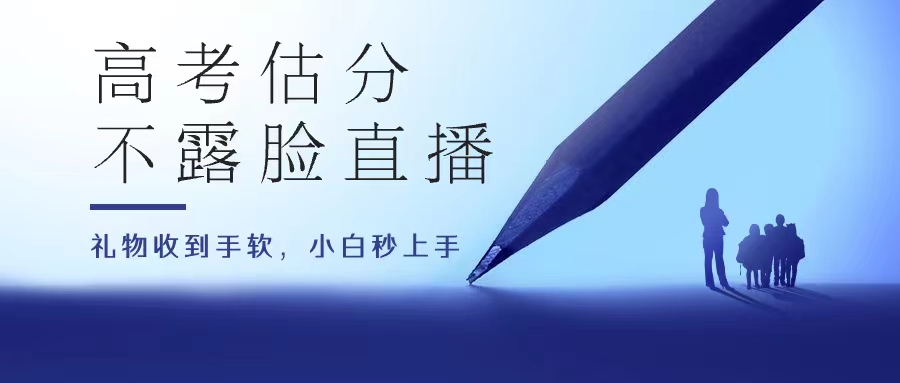 高考估分
不露脸直播

礼物收到手软，小白秒上手